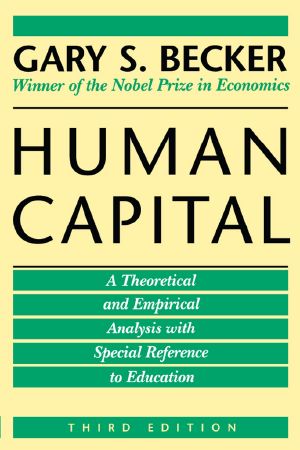 GARY S. BECKER
Winner of the Nobel Prize in Economics

HUMAN CAPITAL

A Theoretical and Empirical Analysis with Special Reference to Education

THIRD EDITION